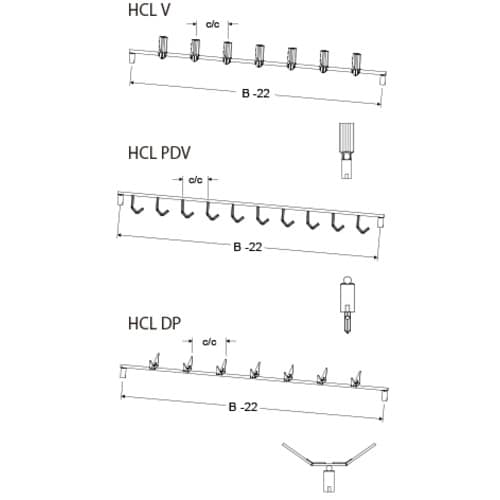 HCL V

c/c

B -22

HCL PDV

c/c

B -22

HCL DP

c/c

B -22